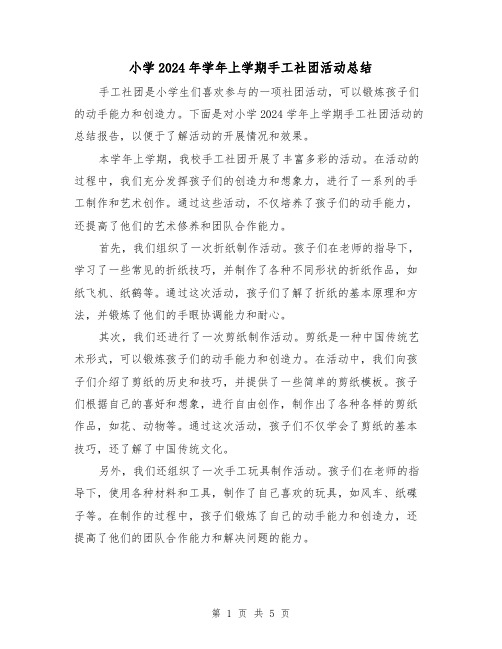 小学2024年学年上学期手工社团活动总结

手工社团是小学生们喜欢参与的一项社团活动，可以锻炼孩子们的动手能力和创造力。下面是对小学2024学年上学期手工社团活动的总结报告，以便于了解活动的开展情况和效果。

本学年上学期，我校手工社团开展了丰富多彩的活动。在活动的过程中，我们充分发挥孩子们的创造力和想象力，进行了一系列的手工制作和艺术创作。通过这些活动，不仅培养了孩子们的动手能力，还提高了他们的艺术修养和团队合作能力。

首先，我们组织了一次折纸制作活动。孩子们在老师的指导下，学习了一些常见的折纸技巧，并制作了各种不同形状的折纸作品，如纸飞机、纸鹤等。通过这次活动，孩子们了解了折纸的基本原理和方法，并锻炼了他们的手眼协调能力和耐心。

其次，我们还进行了一次剪纸制作活动。剪纸是一种中国传统艺术形式，可以锻炼孩子们的动手能力和创造力。在活动中，我们向孩子们介绍了剪纸的历史和技巧，并提供了一些简单的剪纸模板。孩子们根据自己的喜好和想象，进行自由创作，制作出了各种各样的剪纸作品，如花、动物等。通过这次活动，孩子们不仅学会了剪纸的基本技巧，还了解了中国传统文化。

另外，我们还组织了一次手工玩具制作活动。孩子们在老师的指导下，使用各种材料和工具，制作了自己喜欢的玩具，如风车、纸碟子等。在制作的过程中，孩子们锻炼了自己的动手能力和创造力，还提高了他们的团队合作能力和解决问题的能力。

第 1 页 共 5 页